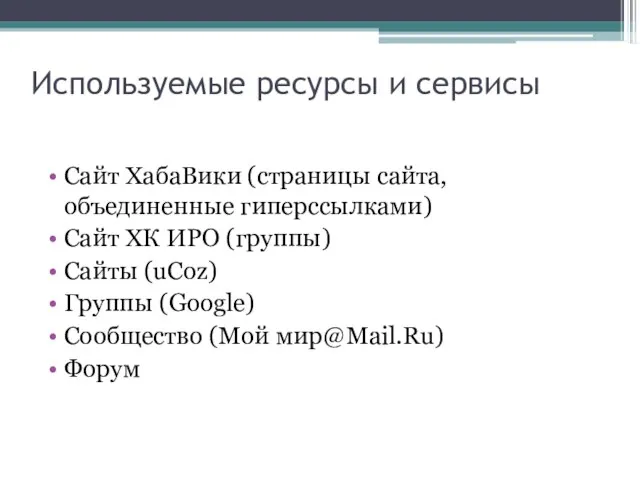 Используемые ресурсы и сервисы

• Сайт ХабаВики (страницы сайта, объединенные гиперссылками)
• Сайт ХК ИРО (группы)
• Сайты (uCoz)
• Группы (Google)
• Сообщество (Мой мир@Mail.Ru)
• Форум